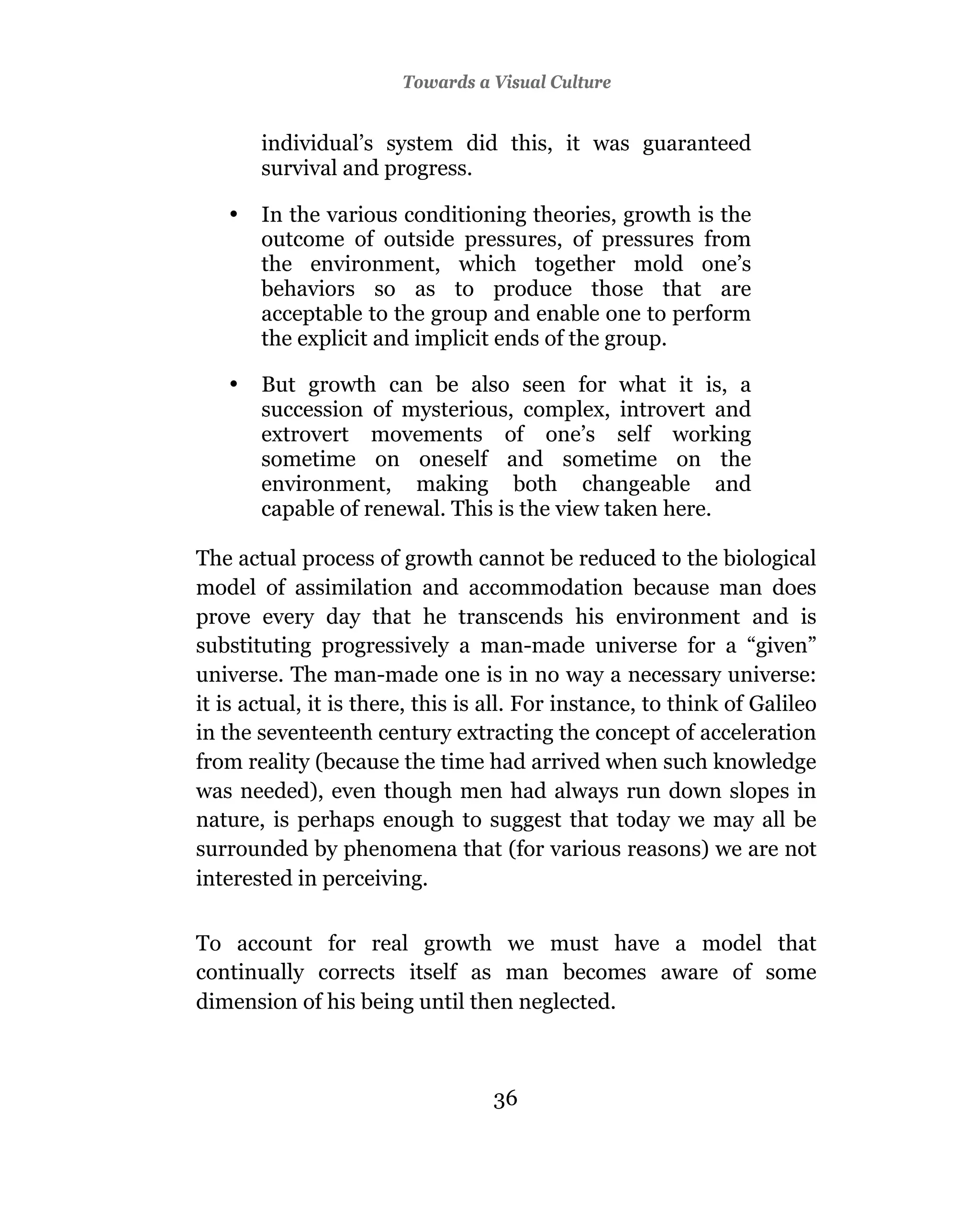 Towards a Visual Culture

individual’s system did this, it was guaranteed survival and progress.

• In the various conditioning theories, growth is the outcome of outside pressures, of pressures from the environment, which together mold one’s behaviors so as to produce those that are acceptable to the group and enable one to perform the explicit and implicit ends of the group.

• But growth can be also seen for what it is, a succession of mysterious, complex, introvert and extrovert movements of one’s self working sometime on oneself and sometime on the environment, making both changeable and capable of renewal. This is the view taken here.

The actual process of growth cannot be reduced to the biological model of assimilation and accommodation because man does prove every day that he transcends his environment and is substituting progressively a man-made universe for a “given” universe. The man-made one is in no way a necessary universe: it is actual, it is there, this is all. For instance, to think of Galileo in the seventeenth century extracting the concept of acceleration from reality (because the time had arrived when such knowledge was needed), even though men had always run down slopes in nature, is perhaps enough to suggest that today we may all be surrounded by phenomena that (for various reasons) we are not interested in perceiving.

To account for real growth we must have a model that continually corrects itself as man becomes aware of some dimension of his being until then neglected.

36